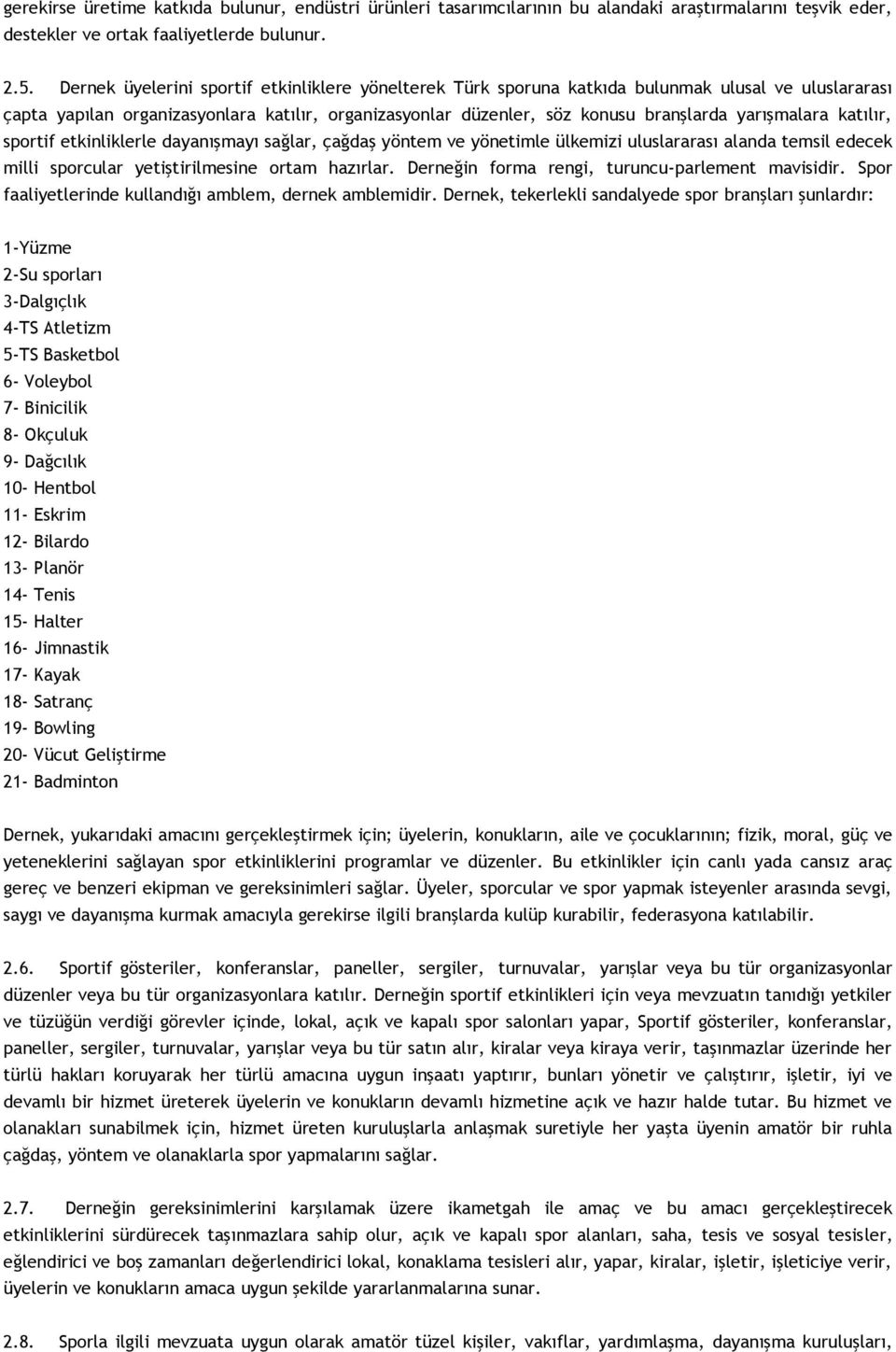 gerekirse üretime katkıda bulunur, endüstri ürünleri tasarımcılarının bu alandaki araştırmalarını teşvik eder, destekler ve ortak faaliyetlerde bulunur.

2.5. Dernek üyelerini sportif etkinliklere yönelterek Türk sporuna katkıda bulunmak ulusal ve uluslararası çapta yapılan organizasyonlara katılır, organizasyonlar düzenler, söz konusu branşlarda yarışmalara katılır, sportif etkinliklerle dayanışmayı sağlar, çağdaş yöntem ve yönetimle ülkemizi uluslararası alanda temsil edecek milli sporcular yetiştirilmesine ortam hazırlar. Derneğin forma rengi, turuncu-parlement mavisidir. Spor faaliyetlerinde kullandığı amblem, dernek amblemidir. Dernek, tekerlekli sandalyede spor branşları şunlardır:

1-Yüzme
2-Su sporları
3-Dalgıçlık
4-TS Atletizm
5-TS Basketbol
6- Voleybol
7- Binicilik
8- Okçuluk
9- Dağcılık
10- Hentbol
11- Eskrim
12- Bilardo
13- Planör
14- Tenis
15- Halter
16- Jimnastik
17- Kayak
18- Satranç
19- Bowling
20- Vücut Geliştirme
21- Badminton

Dernek, yukarıdaki amacını gerçekleştirmek için; üyelerin, konukların, aile ve çocuklarının; fizik, moral, güç ve yeteneklerini sağlayan spor etkinliklerini programlar ve düzenler. Bu etkinlikler için canlı yada cansız araç gereç ve benzeri ekipman ve gereksinimleri sağlar. Üyeler, sporcular ve spor yapmak isteyenler arasında sevgi, saygı ve dayanışma kurmak amacıyla gerekirse ilgili branşlarda kulüp kurabilir, federasyona katılabilir.

2.6. Sportif gösteriler, konferanslar, paneller, sergiler, turnuvalar, yarışlar veya bu tür organizasyonlar düzenler veya bu tür organizasyonlara katılır. Derneğin sportif etkinlikleri için veya mevzuatın tanıdığı yetkiler ve tüzüğün verdiği görevler içinde, lokal, açık ve kapalı spor salonları yapar, Sportif gösteriler, konferanslar, paneller, sergiler, turnuvalar, yarışlar veya bu tür satın alır, kiralar veya kiraya verir, taşınmazlar üzerinde her türlü hakları koruyarak her türlü amacına uygun inşaatı yaptırır, bunları yönetir ve çalıştırır, işletir, iyi ve devamlı bir hizmet üreterek üyelerin ve konukların devamlı hizmetine açık ve hazır halde tutar. Bu hizmet ve olanakları sunabilmek için, hizmet üreten kuruluşlarla anlaşmak suretiyle her yaşta üyenin amatör bir ruhla çağdaş, yöntem ve olanaklarla spor yapmalarını sağlar.

2.7. Derneğin gereksinimlerini karşılamak üzere ikametgah ile amaç ve bu amacı gerçekleştirecek etkinliklerini sürdürecek taşınmazlara sahip olur, açık ve kapalı spor alanları, saha, tesis ve sosyal tesisler, eğlendirici ve boş zamanları değerlendirici lokal, konaklama tesisleri alır, yapar, kiralar, işletir, işleticiye verir, üyelerin ve konukların amaca uygun şekilde yararlanmalarına sunar.

2.8. Sporla ilgili mevzuata uygun olarak amatör tüzel kişiler, vakıflar, yardımlaşma, dayanışma kuruluşları,